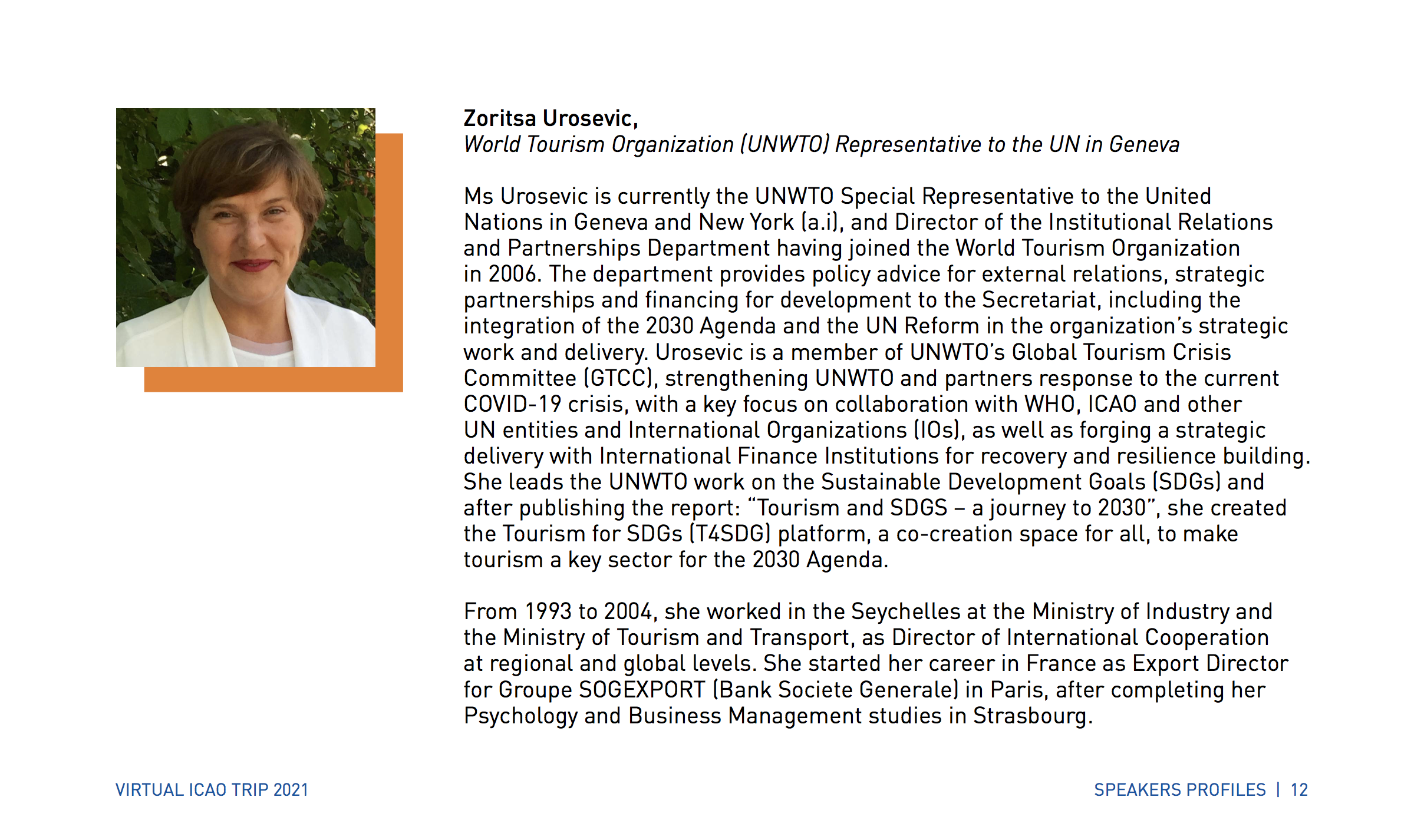 Zoritsa Urosevic,
World Tourism Organization (UNWTO) Representative to the UN in Geneva

Ms Urosevic is currently the UNWTO Special Representative to the United Nations in Geneva and New York (a.i), and Director of the Institutional Relations and Partnerships Department having joined the World Tourism Organization in 2006. The department provides policy advice for external relations, strategic partnerships and financing for development to the Secretariat, including the integration of the 2030 Agenda and the UN Reform in the organization's strategic work and delivery. Urosevic is a member of UNWTO's Global Tourism Crisis Committee (GTCC), strengthening UNWTO and partners response to the current COVID-19 crisis, with a key focus on collaboration with WHO, ICAO and other UN entities and International Organizations (IOs), as well as forging a strategic delivery with International Finance Institutions for recovery and resilience building. She leads the UNWTO work on the Sustainable Development Goals (SDGs) and after publishing the report: "Tourism and SDGS – a journey to 2030", she created the Tourism for SDGs (T4SDG) platform, a co-creation space for all, to make tourism a key sector for the 2030 Agenda.

From 1993 to 2004, she worked in the Seychelles at the Ministry of Industry and the Ministry of Tourism and Transport, as Director of International Cooperation at regional and global levels. She started her career in France as Export Director for Groupe SOGEXPORT (Bank Societe Generale) in Paris, after completing her Psychology and Business Management studies in Strasbourg.

VIRTUAL ICAO TRIP 2021

SPEAKERS PROFILES | 12